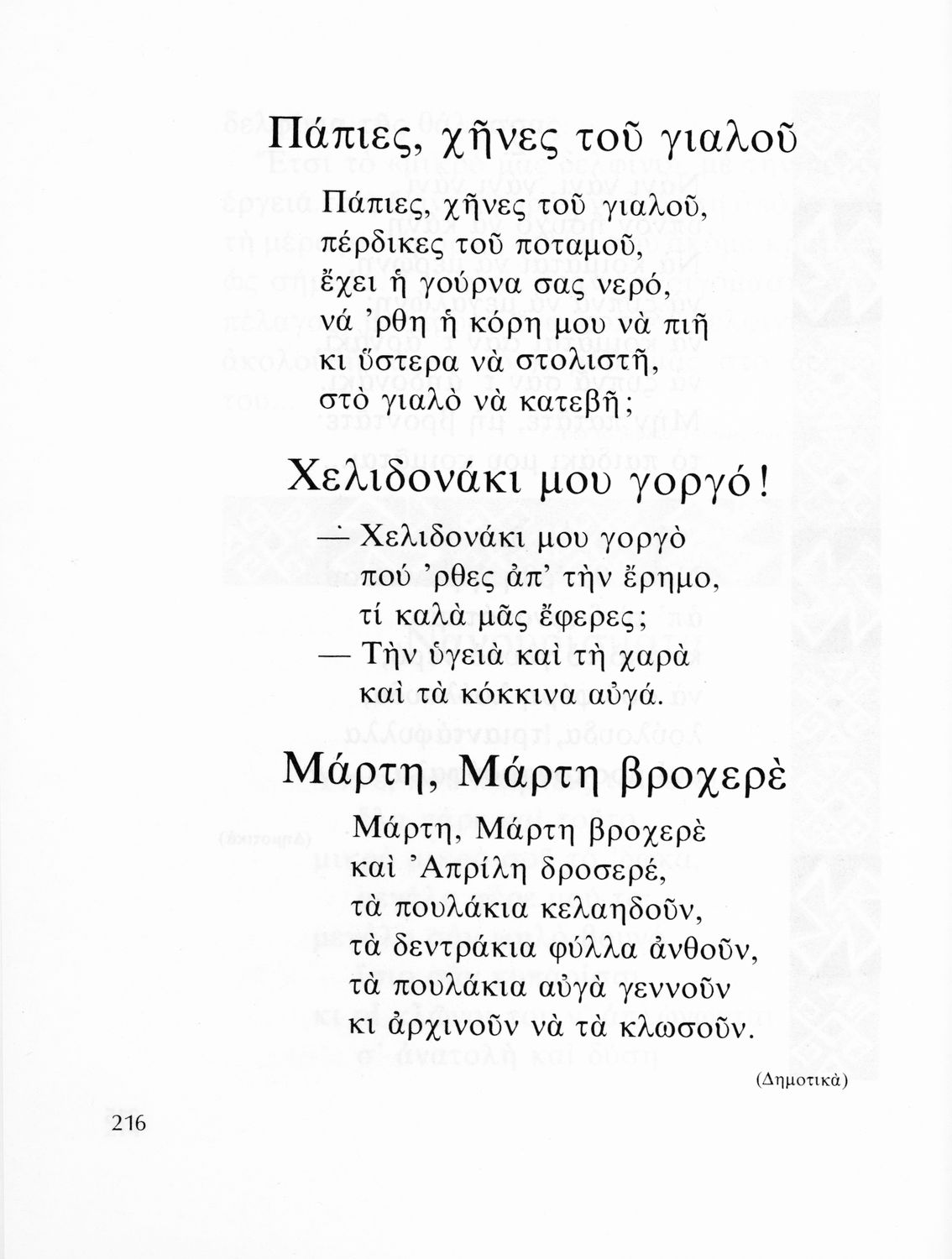 Πάπιες, χῆνες τοῦ γιαλοῦ

Πάπιες, χῆνες τοῦ γιαλοῦ,
πέρδικες τοῦ ποταμοῦ,
ἔχει ἡ γούρνα σας νερό,
νά 'ρθη ἡ κόρη μου νὰ πιῆ
κι ὕστερα νὰ στολιστῆ,
στὸ γιαλὸ νὰ κατεβῆ;

Χελιδονάκι μου γοργό!

— Χελιδονάκι μου γοργὸ
πού 'ρθες ἀπ' τὴν ἔρημο,
τί καλὰ μᾶς ἔφερες;
— Τὴν ὑγειὰ καὶ τὴ χαρὰ
καὶ τὰ κόκκινα αὐγά.

Μάρτη, Μάρτη βροχερὲ

Μάρτη, Μάρτη βροχερὲ
καὶ 'Απρίλη δροσερέ,
τὰ πουλάκια κελαηδοῦν,
τὰ δεντράκια φύλλα ἀνθοῦν,
τὰ πουλάκια αὐγὰ γεννοῦν
κι ἀρχινοῦν νὰ τὰ κλωσοῦν.

(Δημοτικὰ)

216